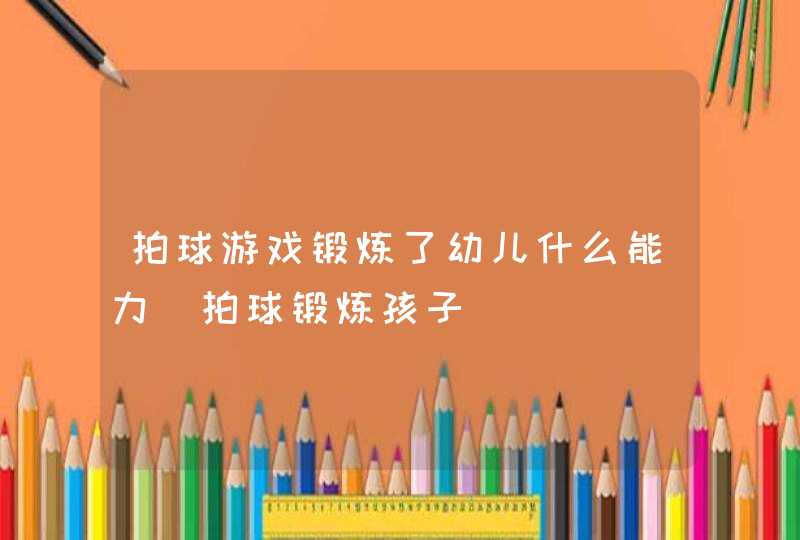 拍球游戏锻炼了幼儿什么能力 拍球锻炼孩子